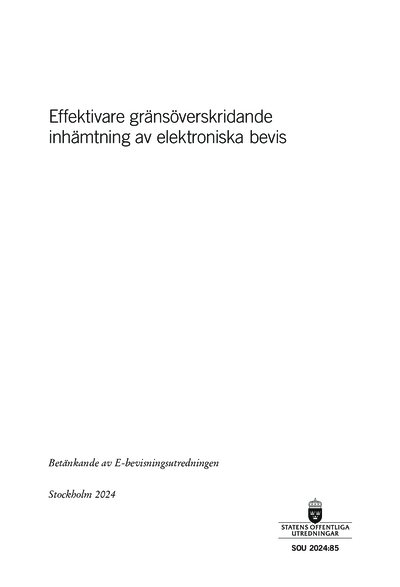 Effektivare gränsöverskridande inhämtning av elektroniska bevis

Betänkande av E-bevisningsutredningen

Stockholm 2024

STATENS OFFENTLIGA
UTREDNINGAR

SOU 2024:85